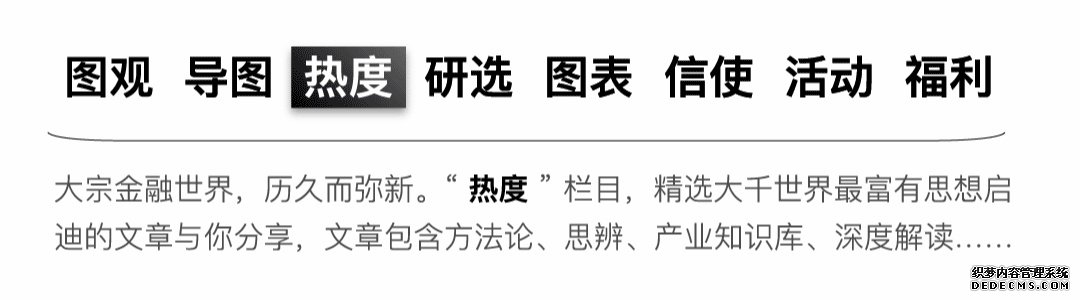 图观 导图 热度 研选 图表 信使 活动 福利

大宗金融世界，历久而弥新。“ 热度 ”栏目，精选大千世界最富有思想启迪的文章与你分享，文章包含方法论、思辨、产业知识库、深度解读……

织梦内容管理系统
DEDECMS.COM